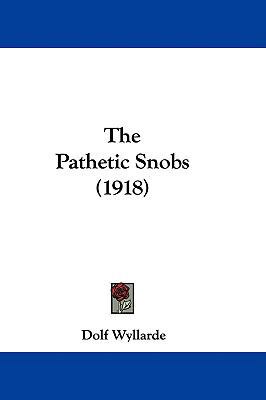 The
Pathetic Snobs
(1918)

Dolf Wyllarde